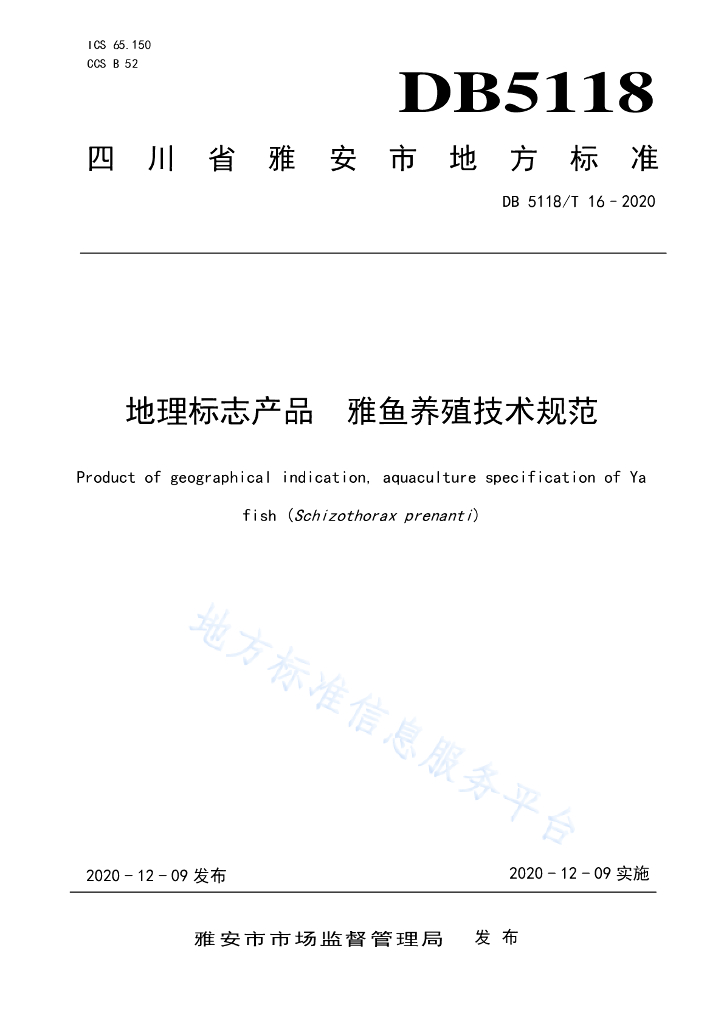 ICS 65.150
CCS B 52

DB5118

四川省雅安市地方标准

DB 5118/T 16－2020

地理标志产品　雅鱼养殖技术规范

Product of geographical indication, aquaculture specification of Ya fish (Schizothorax prenanti)

地方标准信息服务平台

2020－12－09 发布

2020－12－09 实施

雅安市市场监督管理局　发布